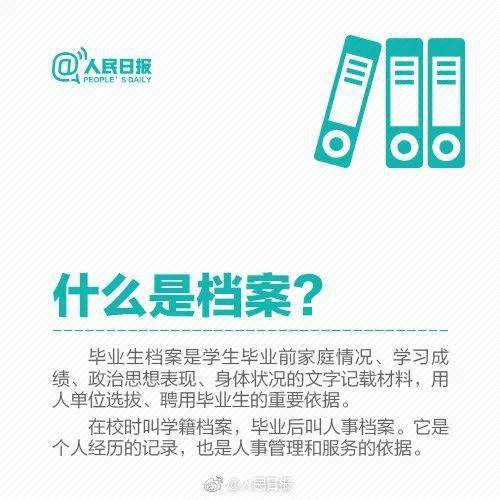 @人民日报
PEOPLE' S DAILY

什么是档案?

毕业生档案是学生毕业前家庭情况、学习成绩、政治思想表现、身体状况的文字记载材料，用人单位选拔、聘用毕业生的重要依据。

在校时叫学籍档案，毕业后叫人事档案。它是个人经历的记录，也是人事管理和服务的依据。

@人民日报